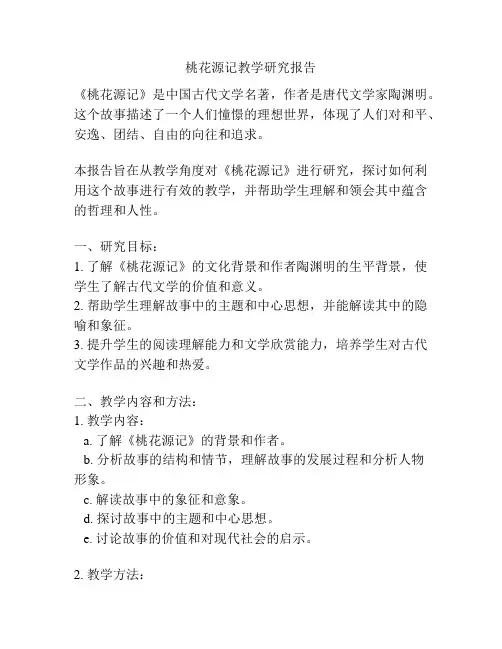 桃花源记教学研究报告

《桃花源记》是中国古代文学名著，作者是唐代文学家陶渊明。这个故事描述了一个人们憧憬的理想世界，体现了人们对和平、安逸、团结、自由的向往和追求。

本报告旨在从教学角度对《桃花源记》进行研究，探讨如何利用这个故事进行有效的教学，并帮助学生理解和领会其中蕴含的哲理和人性。

一、研究目标：
1. 了解《桃花源记》的文化背景和作者陶渊明的生平背景，使学生了解古代文学的价值和意义。
2. 帮助学生理解故事中的主题和中心思想，并能解读其中的隐喻和象征。
3. 提升学生的阅读理解能力和文学欣赏能力，培养学生对古代文学作品的兴趣和热爱。

二、教学内容和方法：
1. 教学内容：
a. 了解《桃花源记》的背景和作者。
b. 分析故事的结构和情节，理解故事的发展过程和分析人物形象。
c. 解读故事中的象征和意象。
d. 探讨故事中的主题和中心思想。
e. 讨论故事的价值和对现代社会的启示。

2. 教学方法：